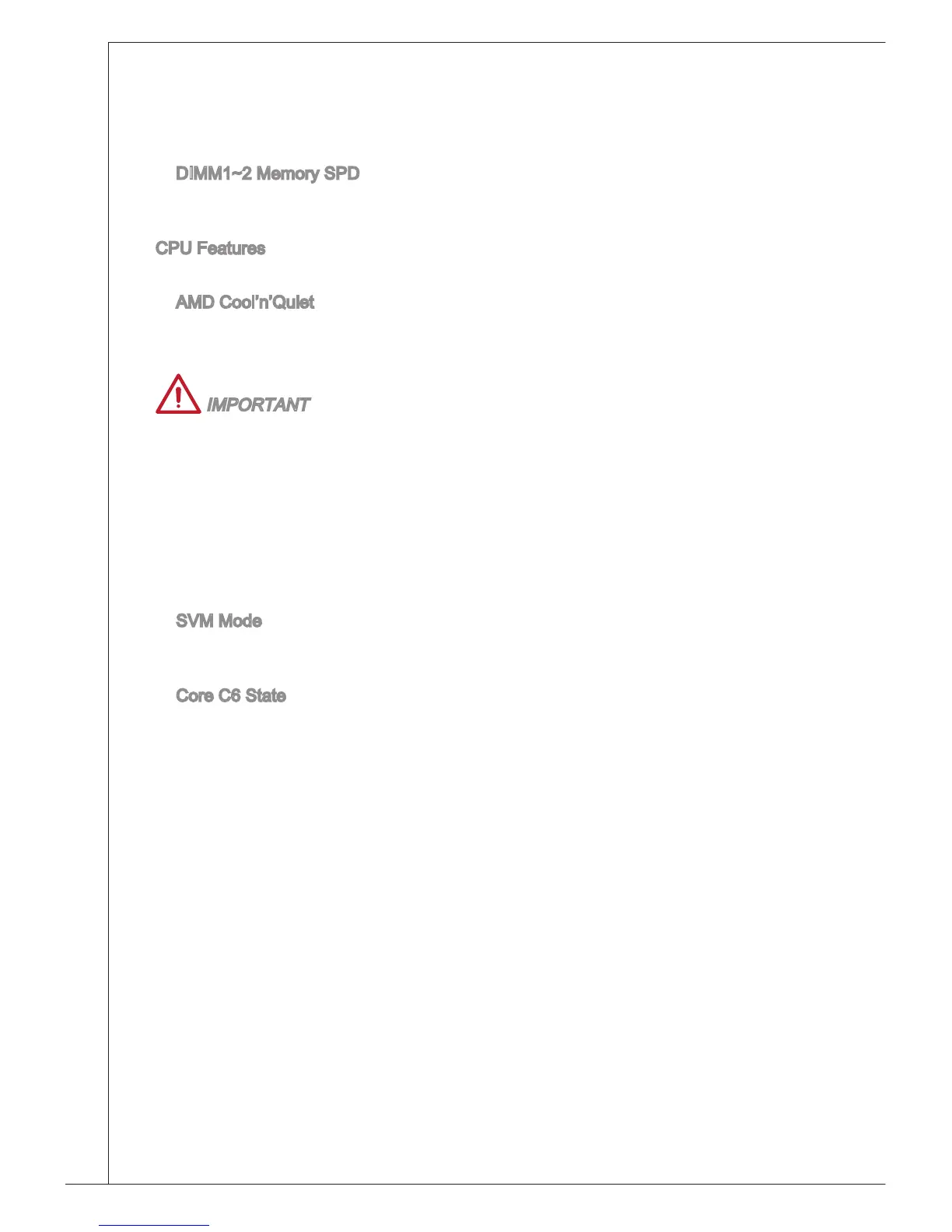 DIMM1~2 Memory SPD

CPU Features

AMD Cool'n'Quiet

IMPORTANT

SVM Mode

Core C6 State